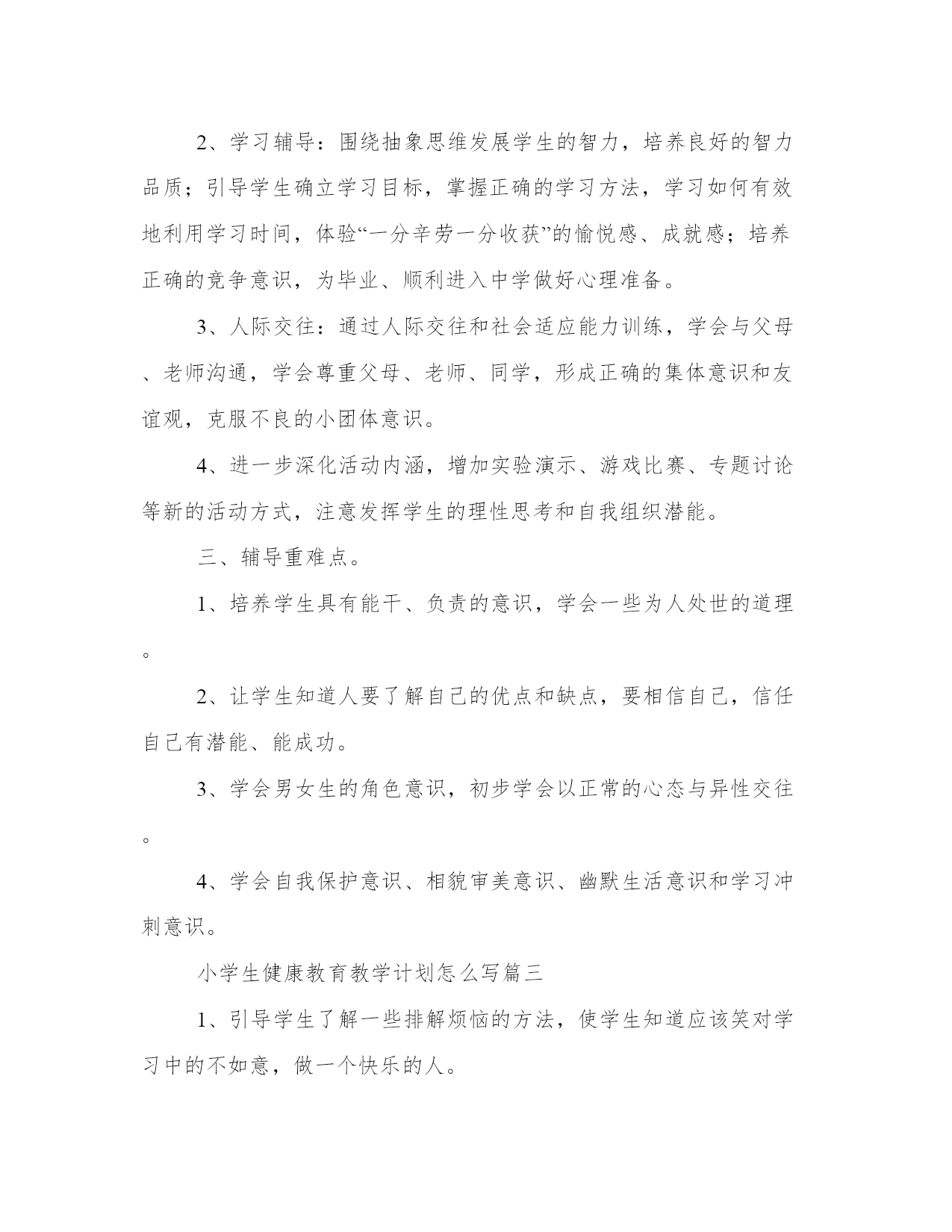 2、学习辅导：围绕抽象思维发展学生的智力，培养良好的智力品质；引导学生确立学习目标，掌握正确的学习方法，学习如何有效地利用学习时间，体验“一分辛劳一分收获”的愉悦感、成就感；培养正确的竞争意识，为毕业、顺利进入中学做好心理准备。

3、人际交往：通过人际交往和社会适应能力训练，学会与父母、老师沟通，学会尊重父母、老师、同学，形成正确的集体意识和友谊观，克服不良的小团体意识。

4、进一步深化活动内涵，增加实验演示、游戏比赛、专题讨论等新的活动方式，注意发挥学生的理性思考和自我组织潜能。

三、辅导重难点。

1、培养学生具有能干、负责的意识，学会一些为人处世的道理。

2、让学生知道人要了解自己的优点和缺点，要相信自己，信任自己有潜能、能成功。

3、学会男女生的角色意识，初步学会以正常的心态与异性交往。

4、学会自我保护意识、相貌审美意识、幽默生活意识和学习冲刺意识。

小学生健康教育教学计划怎么写篇三

1、引导学生了解一些排解烦恼的方法，使学生知道应该笑对学习中的不如意，做一个快乐的人。